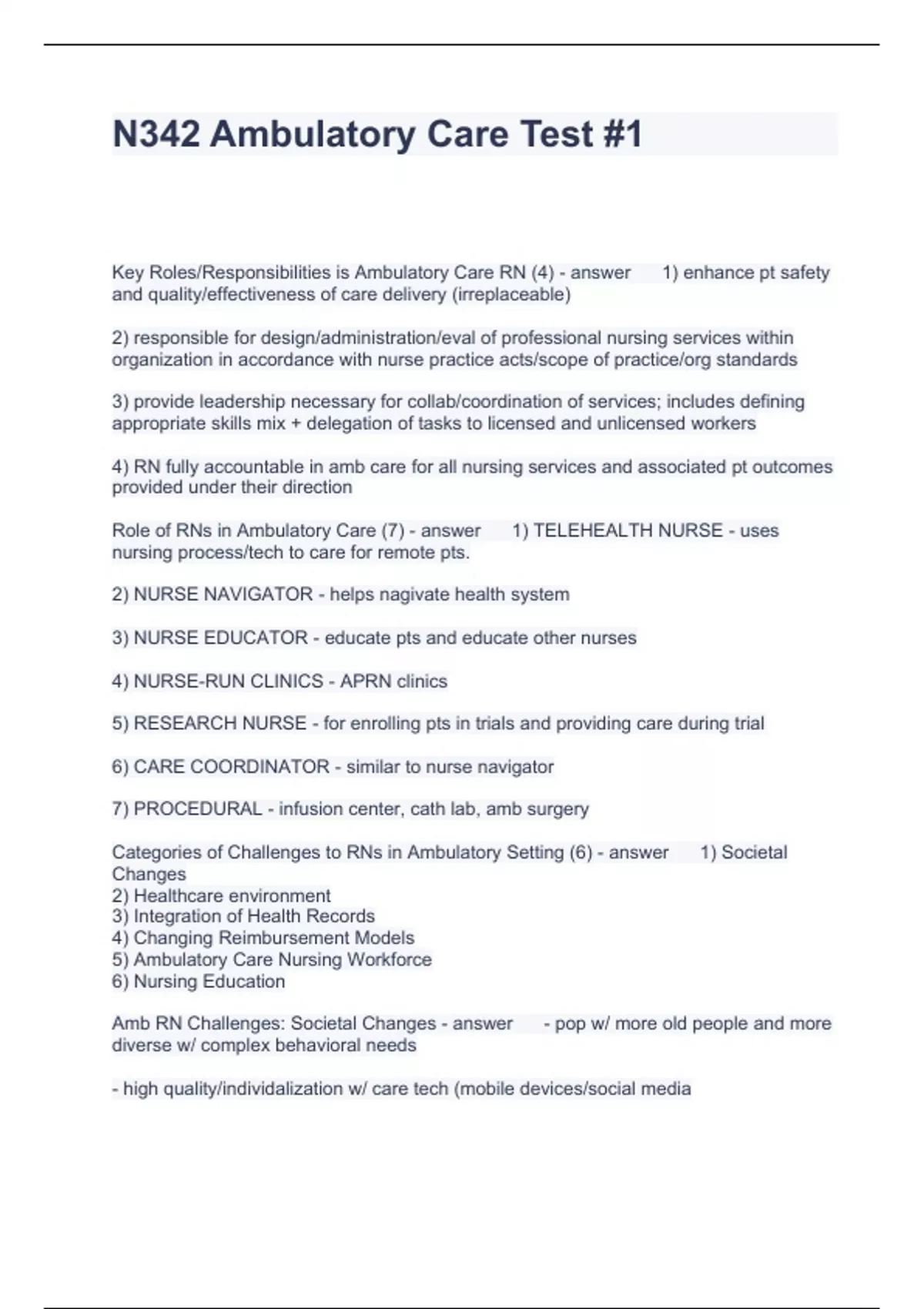 N342 Ambulatory Care Test #1

Key Roles/Responsibilities is Ambulatory Care RN (4) - answer 1) enhance pt safety and quality/effectiveness of care delivery (irreplaceable)

2) responsible for design/administration/eval of professional nursing services within organization in accordance with nurse practice acts/scope of practice/org standards

3) provide leadership necessary for collab/coordination of services; includes defining appropriate skills mix + delegation of tasks to licensed and unlicensed workers

4) RN fully accountable in amb care for all nursing services and associated pt outcomes provided under their direction

Role of RNs in Ambulatory Care (7) - answer 1) TELEHEALTH NURSE - uses nursing process/tech to care for remote pts.

2) NURSE NAVIGATOR - helps nagivate health system

3) NURSE EDUCATOR - educate pts and educate other nurses

4) NURSE-RUN CLINICS - APRN clinics

5) RESEARCH NURSE - for enrolling pts in trials and providing care during trial

6) CARE COORDINATOR - similar to nurse navigator

7) PROCEDURAL - infusion center, cath lab, amb surgery

Categories of Challenges to RNs in Ambulatory Setting (6) - answer 1) Societal Changes
2) Healthcare environment
3) Integration of Health Records
4) Changing Reimbursement Models
5) Ambulatory Care Nursing Workforce
6) Nursing Education

Amb RN Challenges: Societal Changes - answer - pop w/ more old people and more diverse w/ complex behavioral needs

- high quality/individalization w/ care tech (mobile devices/social media